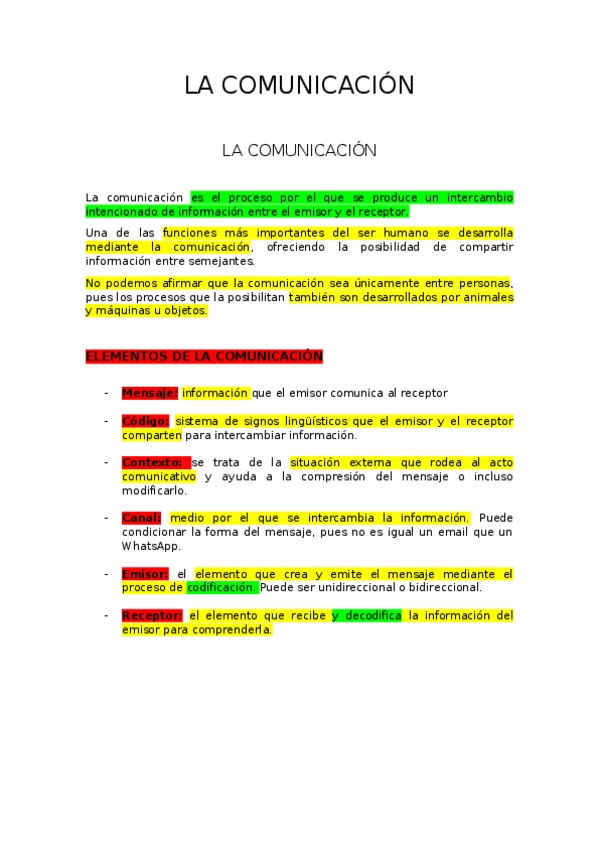 LA COMUNICACIÓN

LA COMUNICACIÓN

La comunicación es el proceso por el que se produce un intercambio intencionado de información entre el emisor y el receptor.

Una de las funciones más importantes del ser humano se desarrolla mediante la comunicación, ofreciendo la posibilidad de compartir información entre semejantes.

No podemos afirmar que la comunicación sea únicamente entre personas, pues los procesos que la posibilitan también son desarrollados por animales y máquinas u objetos.

ELEMENTOS DE LA COMUNICACIÓN

- Mensaje: información que el emisor comunica al receptor

- Código: sistema de signos lingüísticos que el emisor y el receptor comparten para intercambiar información.

- Contexto: se trata de la situación externa que rodea al acto comunicativo y ayuda a la compresión del mensaje o incluso modificarlo.

- Canal: medio por el que se intercambia la información. Puede condicionar la forma del mensaje, pues no es igual un email que un WhatsApp.

- Emisor: el elemento que crea y emite el mensaje mediante el proceso de codificación. Puede ser unidireccional o bidireccional.

- Receptor: el elemento que recibe y decodifica la información del emisor para comprenderla.